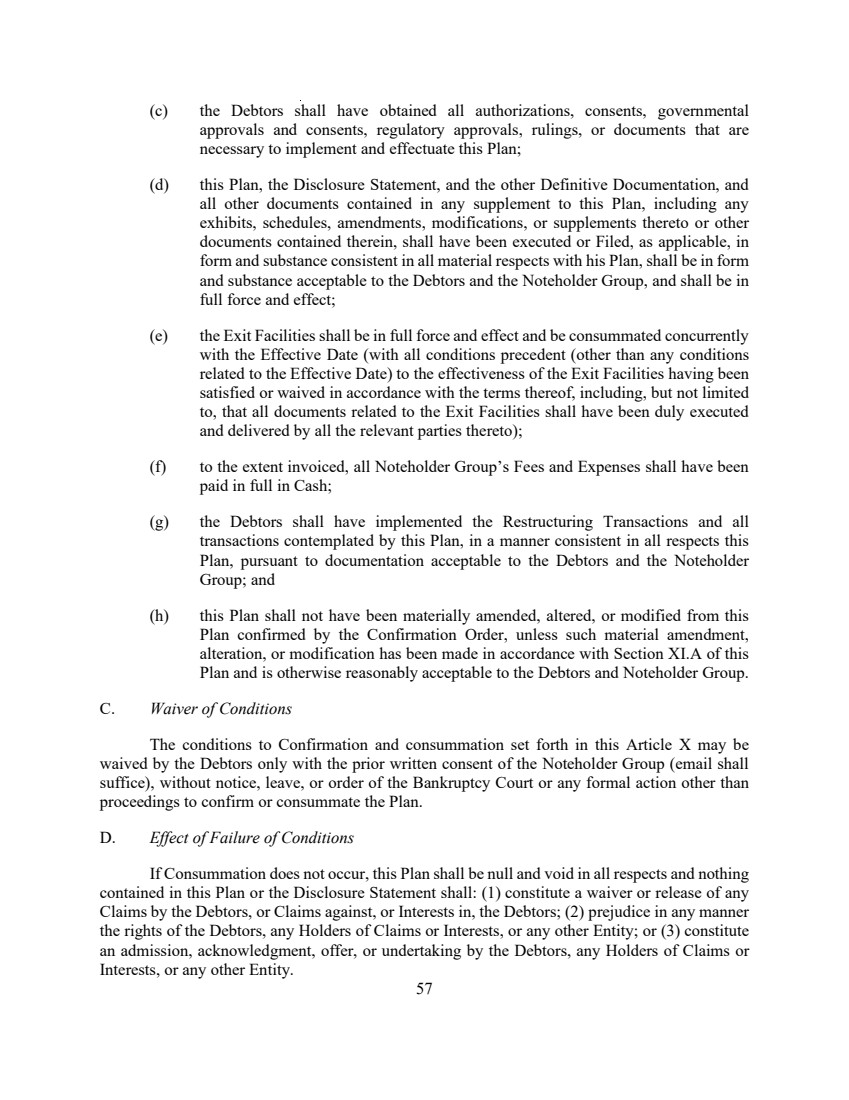 (c) the Debtors shall have obtained all authorizations, consents, governmental approvals and consents, regulatory approvals, rulings, or documents that are necessary to implement and effectuate this Plan;

(d) this Plan, the Disclosure Statement, and the other Definitive Documentation, and all other documents contained in any supplement to this Plan, including any exhibits, schedules, amendments, modifications, or supplements thereto or other documents contained therein, shall have been executed or Filed, as applicable, in form and substance consistent in all material respects with his Plan, shall be in form and substance acceptable to the Debtors and the Noteholder Group, and shall be in full force and effect;

(e) the Exit Facilities shall be in full force and effect and be consummated concurrently with the Effective Date (with all conditions precedent (other than any conditions related to the Effective Date) to the effectiveness of the Exit Facilities having been satisfied or waived in accordance with the terms thereof, including, but not limited to, that all documents related to the Exit Facilities shall have been duly executed and delivered by all the relevant parties thereto);

(f) to the extent invoiced, all Noteholder Group's Fees and Expenses shall have been paid in full in Cash;

(g) the Debtors shall have implemented the Restructuring Transactions and all transactions contemplated by this Plan, in a manner consistent in all respects this Plan, pursuant to documentation acceptable to the Debtors and the Noteholder Group; and

(h) this Plan shall not have been materially amended, altered, or modified from this Plan confirmed by the Confirmation Order, unless such material amendment, alteration, or modification has been made in accordance with Section XI.A of this Plan and is otherwise reasonably acceptable to the Debtors and Noteholder Group.

C. Waiver of Conditions

The conditions to Confirmation and consummation set forth in this Article X may be waived by the Debtors only with the prior written consent of the Noteholder Group (email shall suffice), without notice, leave, or order of the Bankruptcy Court or any formal action other than proceedings to confirm or consummate the Plan.

D. Effect of Failure of Conditions

If Consummation does not occur, this Plan shall be null and void in all respects and nothing contained in this Plan or the Disclosure Statement shall: (1) constitute a waiver or release of any Claims by the Debtors, or Claims against, or Interests in, the Debtors; (2) prejudice in any manner the rights of the Debtors, any Holders of Claims or Interests, or any other Entity; or (3) constitute an admission, acknowledgment, offer, or undertaking by the Debtors, any Holders of Claims or Interests, or any other Entity.

57